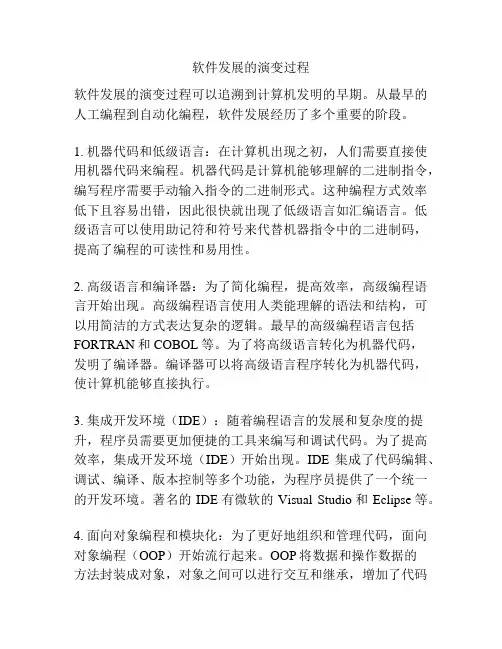 软件发展的演变过程

软件发展的演变过程可以追溯到计算机发明的早期。从最早的人工编程到自动化编程，软件发展经历了多个重要的阶段。

1. 机器代码和低级语言：在计算机出现之初，人们需要直接使用机器代码来编程。机器代码是计算机能够理解的二进制指令，编写程序需要手动输入指令的二进制形式。这种编程方式效率低下且容易出错，因此很快就出现了低级语言如汇编语言。低级语言可以使用助记符和符号来代替机器指令中的二进制码，提高了编程的可读性和易用性。

2. 高级语言和编译器：为了简化编程，提高效率，高级编程语言开始出现。高级编程语言使用人类能理解的语法和结构，可以用简洁的方式表达复杂的逻辑。最早的高级编程语言包括 FORTRAN 和 COBOL 等。为了将高级语言转化为机器代码，发明了编译器。编译器可以将高级语言程序转化为机器代码，使计算机能够直接执行。

3. 集成开发环境（IDE）：随着编程语言的发展和复杂度的提升，程序员需要更加便捷的工具来编写和调试代码。为了提高效率，集成开发环境（IDE）开始出现。IDE 集成了代码编辑、调试、编译、版本控制等多个功能，为程序员提供了一个统一的开发环境。著名的 IDE 有微软的 Visual Studio 和 Eclipse 等。

4. 面向对象编程和模块化：为了更好地组织和管理代码，面向对象编程（OOP）开始流行起来。OOP 将数据和操作数据的方法封装成对象，对象之间可以进行交互和继承，增加了代码